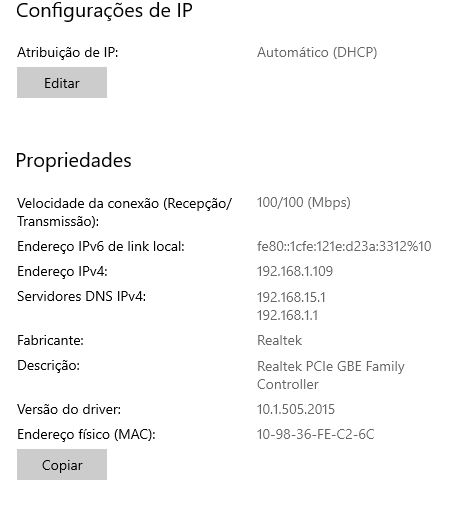 Configurações de IP

Atribuição de IP: Automático (DHCP)

Editar

Propriedades

Velocidade da conexão (Recepção/Transmissão): 100/100 (Mbps)

Endereço IPv6 de link local: fe80::1cfe:121e:d23a:3312%10

Endereço IPv4: 192.168.1.109

Servidores DNS IPv4: 192.168.15.1
192.168.1.1

Fabricante: Realtek

Descrição: Realtek PCIe GBE Family Controller

Versão do driver: 10.1.505.2015

Endereço físico (MAC): 10-98-36-FE-C2-6C

Copiar